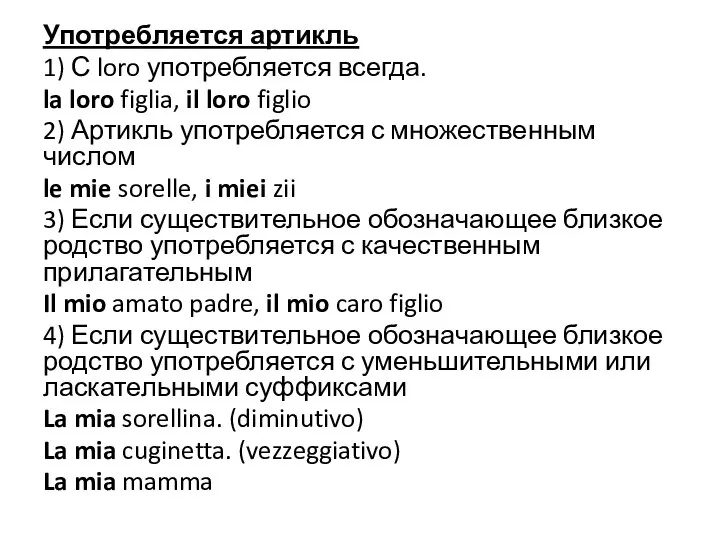 Употребляется артикль

1) С loro употребляется всегда.

la loro figlia, il loro figlio

2) Артикль употребляется с множественным числом

le mie sorelle, i miei zii

3) Если существительное обозначающее близкое родство употребляется с качественным прилагательным

Il mio amato padre, il mio caro figlio

4) Если существительное обозначающее близкое родство употребляется с уменьшительными или ласкательными суффиксами

La mia sorellina. (diminutivo)

La mia cuginetta. (vezzeggiativo)

La mia mamma